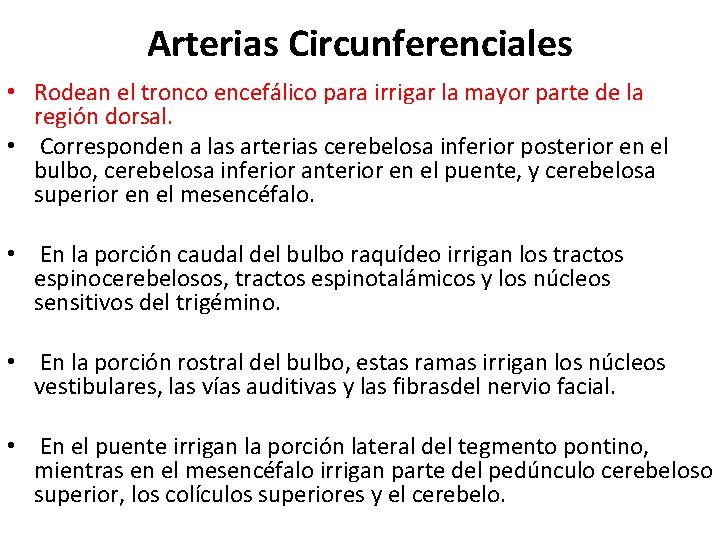 Arterias Circunferenciales

• Rodean el tronco encefálico para irrigar la mayor parte de la región dorsal.

• Corresponden a las arterias cerebelosa inferior posterior en el bulbo, cerebelosa inferior anterior en el puente, y cerebelosa superior en el mesencéfalo.

• En la porción caudal del bulbo raquídeo irrigan los tractos espinocerebelosos, tractos espinotalámicos y los núcleos sensitivos del trigémino.

• En la porción rostral del bulbo, estas ramas irrigan los núcleos vestibulares, las vías auditivas y las fibrasdel nervio facial.

• En el puente irrigan la porción lateral del tegmento pontino, mientras en el mesencéfalo irrigan parte del pedúnculo cerebeloso superior, los colículos superiores y el cerebelo.